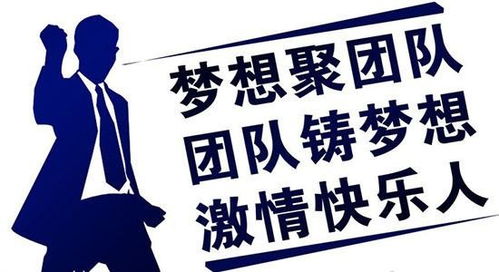 梦想聚团队
团队铸梦想
激情快乐人